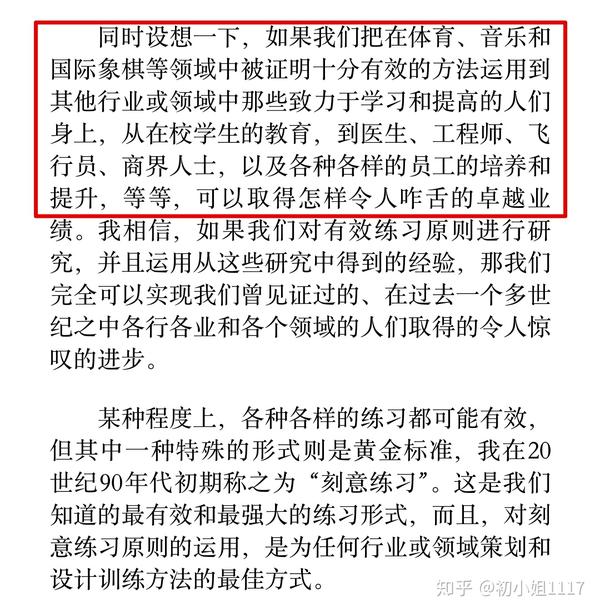 同时设想一下，如果我们把在体育、音乐和国际象棋等领域中被证明十分有效的方法运用到其他行业或领域中那些致力于学习和提高的人们身上，从在校学生的教育，到医生、工程师、飞行员、商界人士，以及各种各样的员工的培养和提升，等等，可以取得怎样令人咋舌的卓越业绩。我相信，如果我们对有效练习原则进行研究，并且运用从这些研究中得到的经验，那我们完全可以实现我们曾见证过的、在过去一个多世纪之中各行各业和各个领域的人们取得的令人惊叹的进步。

某种程度上，各种各样的练习都可能有效，但其中一种特殊的形式则是黄金标准，我在20世纪90年代初期称之为“刻意练习”。这是我们知道的最有效和最强大的练习形式，而且，对刻意练习原则的运用，是为任何行业或领域策划和设计训练方法的最佳方式。

知乎 @初小姐1117